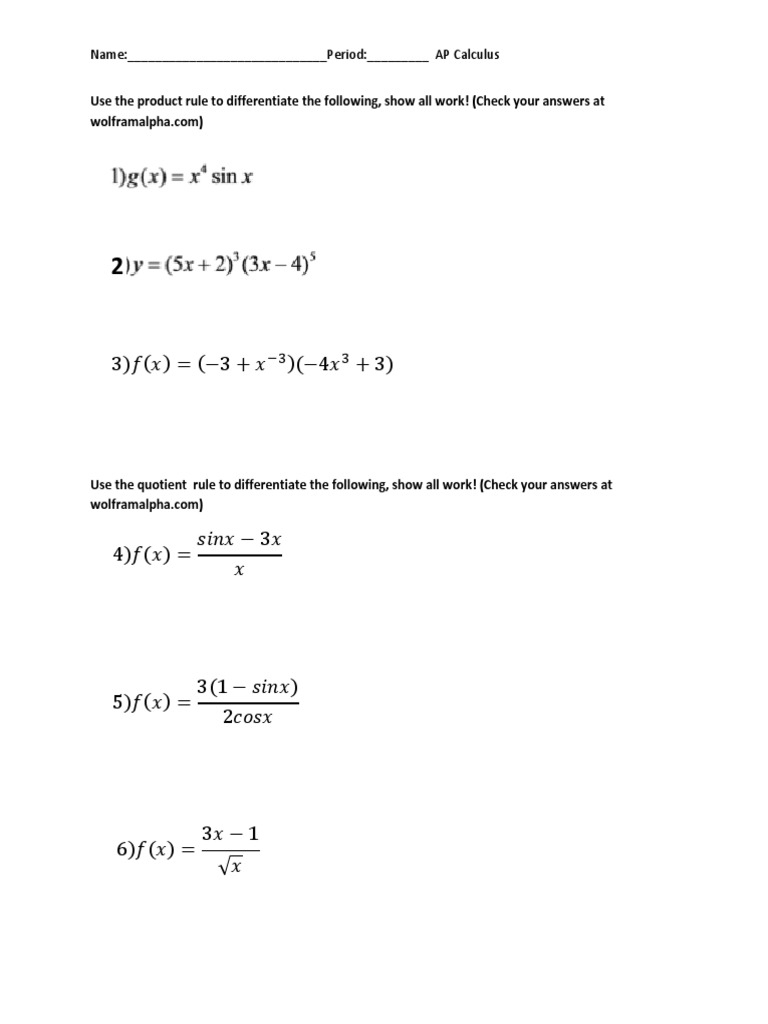 Name:______________________________Period:_________ AP Calculus

Use the product rule to differentiate the following, show all work! (Check your answers at wolframalpha.com)

1)$g(x) = x^4 \sin x$

2)$y = (5x+2)^3(3x-4)^5$

3)$f(x) = (-3 + x^{-3})(-4x^3 + 3)$

Use the quotient rule to differentiate the following, show all work! (Check your answers at wolframalpha.com)

4)$f(x) = \frac{sinx - 3x}{x}$

5)$f(x) = \frac{3(1 - sinx)}{2cosx}$

6)$f(x) = \frac{3x - 1}{\sqrt{x}}$